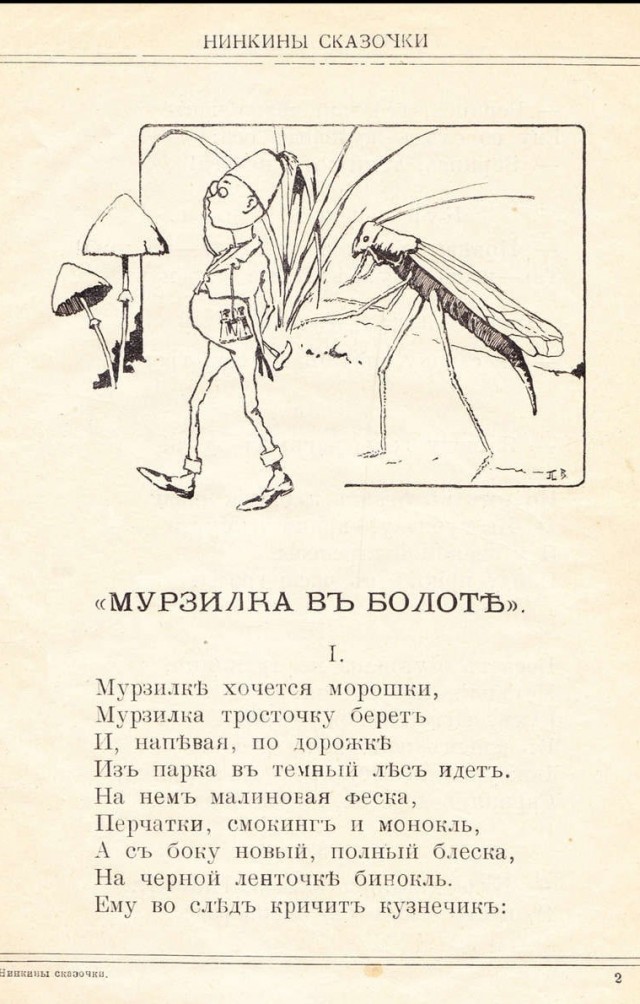 НИНКИНЫ СКАЗОЧКИ

«МУРЗИЛКА ВЪ БОЛОТѢ».

I.

Мурзилкѣ хочется морошки,
Мурзилка тросточку беретъ
И, напѣвая, по дорожкѣ
Изъ парка въ темный лѣсъ идетъ.
На немъ малиновая феска,
Перчатки, смокингъ и монокль,
А съ боку новый, полный блеска,
На черной ленточкѣ бинокль.
Ему во слѣдъ кричитъ кузнечикъ:

Нинкины сказочки.

2